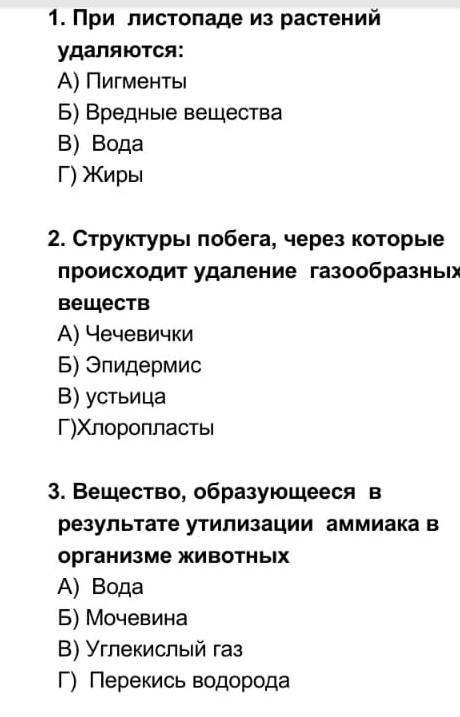 1. При листопаде из растений удаляются:
А) Пигменты
Б) Вредные вещества
В) Вода
Г) Жиры

2. Структуры побега, через которые происходит удаление газообразных веществ
А) Чечевички
Б) Эпидермис
В) устьица
Г)Хлоропласты

3. Вещество, образующееся в результате утилизации аммиака в организме животных
А) Вода
Б) Мочевина
В) Углекислый газ
Г) Перекись водорода